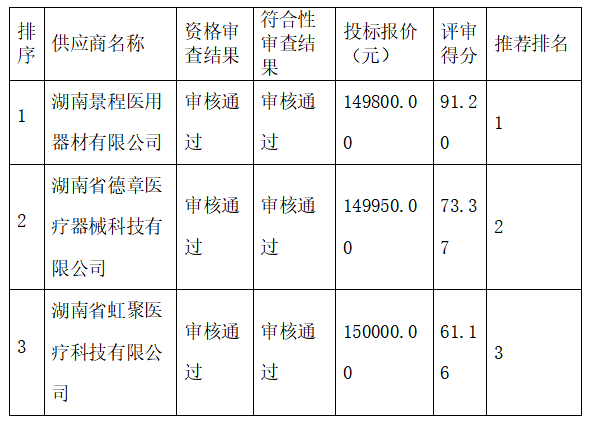 | 排序 | 供应商名称 | 资格审查结果 | 符合性审查结果 | 投标报价（元） | 评审得分 | 推荐排名 |
|---|---|---|---|---|---|---|
| 1 | 湖南景程医用器材有限公司 | 审核通过 | 审核通过 | 149800.00 | 91.20 | 1 |
| 2 | 湖南省德章医疗器械科技有限公司 | 审核通过 | 审核通过 | 149950.00 | 73.37 | 2 |
| 3 | 湖南省虹聚医疗科技有限公司 | 审核通过 | 审核通过 | 150000.00 | 61.16 | 3 |